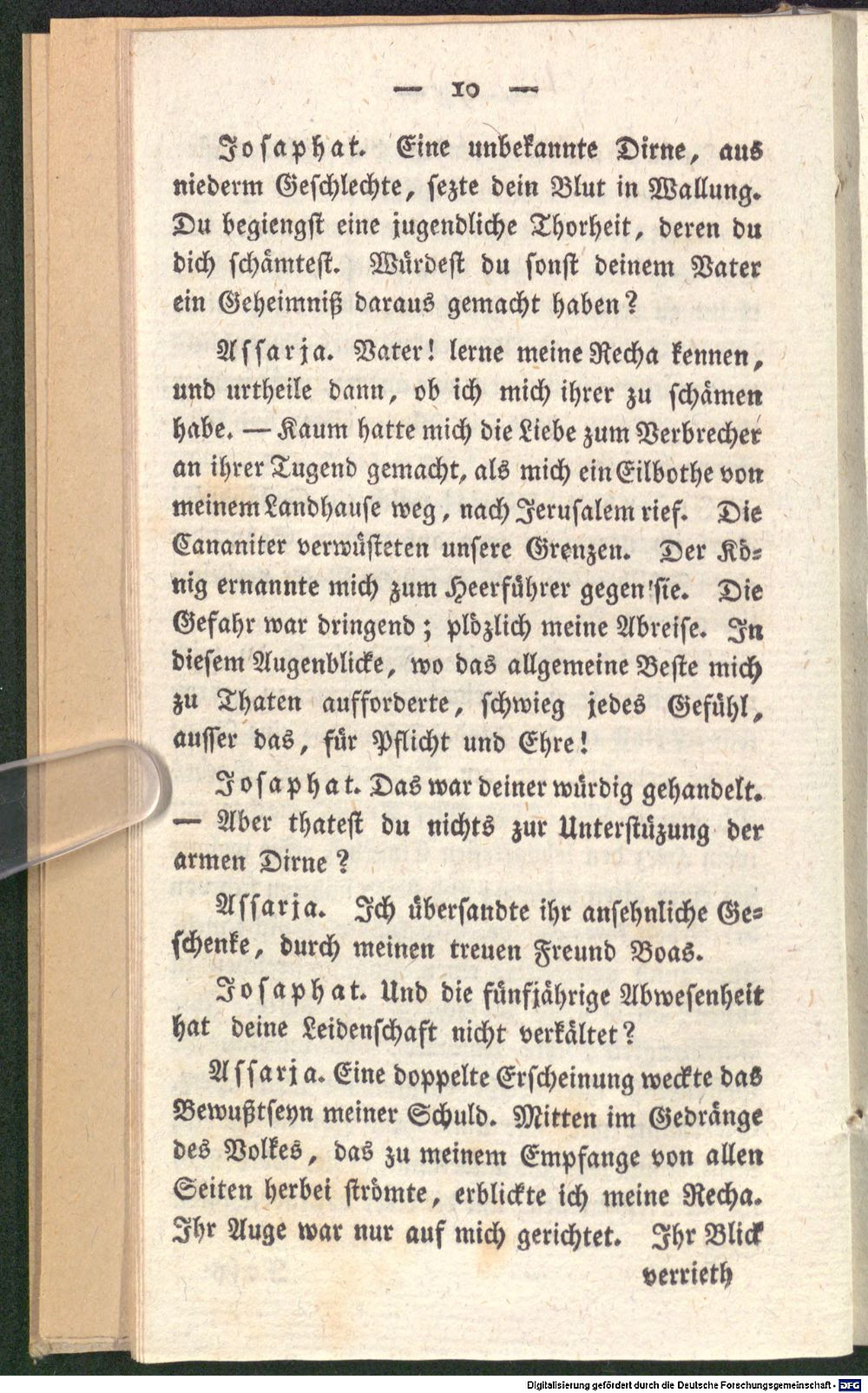 — 10 —

Josaphat. Eine unbekannte Dirne, aus niederm Geschlechte, sezte dein Blut in Wallung. Du begiengst eine jugendliche Thorheit, deren du dich schämtest. Würdest du sonst deinem Vater ein Geheimniß daraus gemacht haben?

Assarja. Vater! lerne meine Recha kennen, und urtheile dann, ob ich mich ihrer zu schämen habe. — Kaum hatte mich die Liebe zum Verbrecher an ihrer Tugend gemacht, als mich ein Eilbothe von meinem Landhause weg, nach Jerusalem rief. Die Cananiter verwüsteten unsere Grenzen. Der König ernannte mich zum Heerführer gegen sie. Die Gefahr war dringend; plözlich meine Abreise. In diesem Augenblicke, wo das allgemeine Beste mich zu Thaten aufforderte, schwieg jedes Gefühl, ausser das, für Pflicht und Ehre!

Josaphat. Das war deiner würdig gehandelt. — Aber thatest du nichts zur Unterstüzung der armen Dirne?

Assarja. Ich übersandte ihr ansehnliche Geschenke, durch meinen treuen Freund Boas.

Josaphat. Und die fünfjährige Abwesenheit hat deine Leidenschaft nicht verkältet?

Assarja. Eine doppelte Erscheinung weckte das Bewußtseyn meiner Schuld. Mitten im Gedränge des Volkes, das zu meinem Empfange von allen Seiten herbei strömte, erblickte ich meine Recha. Ihr Auge war nur auf mich gerichtet. Ihr Blick verrieth

Digitalisierung gefördert durch die Deutsche Forschungsgemeinschaft - DFG